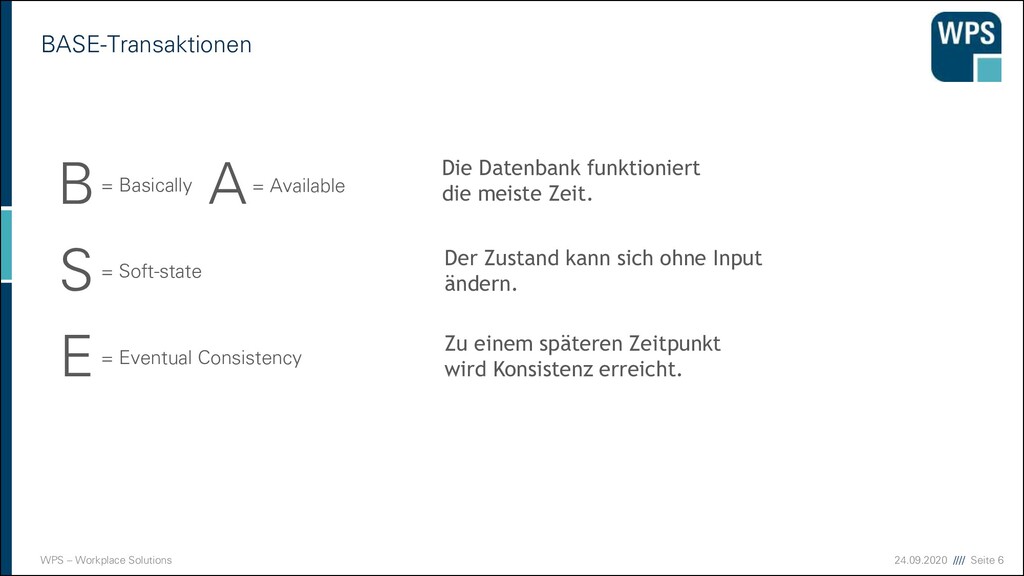 BASE-Transaktionen

WPS

B = Basically A = Available

Die Datenbank funktioniert die meiste Zeit.

S = Soft-state

Der Zustand kann sich ohne Input ändern.

E = Eventual Consistency

Zu einem späteren Zeitpunkt wird Konsistenz erreicht.

WPS – Workplace Solutions

24.09.2020 //// Seite 6